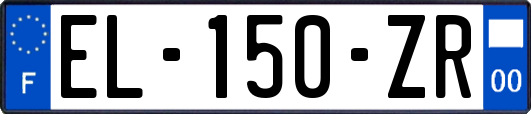 F
EL-150-ZR
00